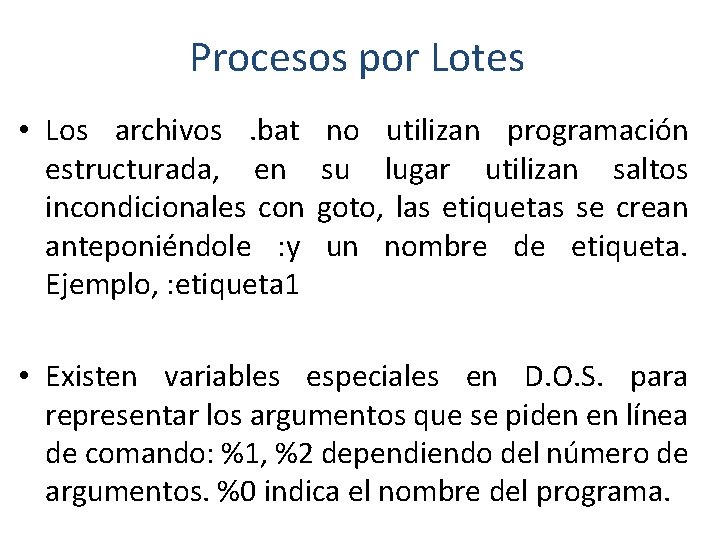 Procesos por Lotes

• Los archivos .bat no utilizan programación estructurada, en su lugar utilizan saltos incondicionales con goto, las etiquetas se crean anteponiéndole :y un nombre de etiqueta. Ejemplo, :etiqueta1

• Existen variables especiales en D.O.S. para representar los argumentos que se piden en línea de comando: %1, %2 dependiendo del número de argumentos. %0 indica el nombre del programa.